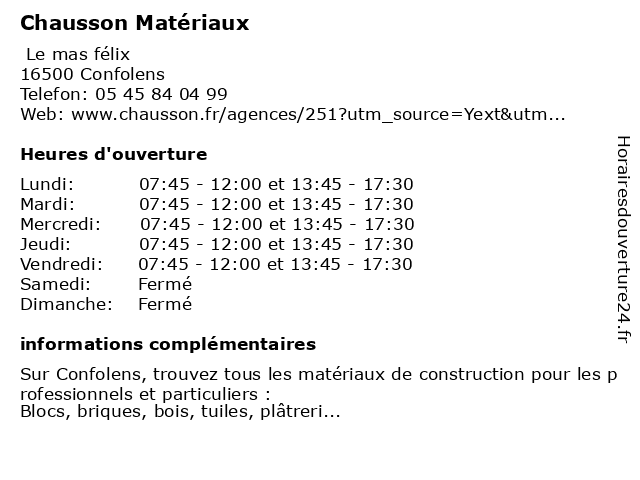 Chausson Matériaux

Le mas félix
16500 Confolens
Telefon: 05 45 84 04 99
Web: www.chausson.fr/agences/251?utm_source=Yext&utm...

Heures d'ouverture

| | |
|---|---|
| Lundi: | 07:45 - 12:00 et 13:45 - 17:30 |
| Mardi: | 07:45 - 12:00 et 13:45 - 17:30 |
| Mercredi: | 07:45 - 12:00 et 13:45 - 17:30 |
| Jeudi: | 07:45 - 12:00 et 13:45 - 17:30 |
| Vendredi: | 07:45 - 12:00 et 13:45 - 17:30 |
| Samedi: | Fermé |
| Dimanche: | Fermé |

informations complémentaires

Sur Confolens, trouvez tous les matériaux de construction pour les professionnels et particuliers :
Blocs, briques, bois, tuiles, plâtreri...

Horairesdouverture24.fr